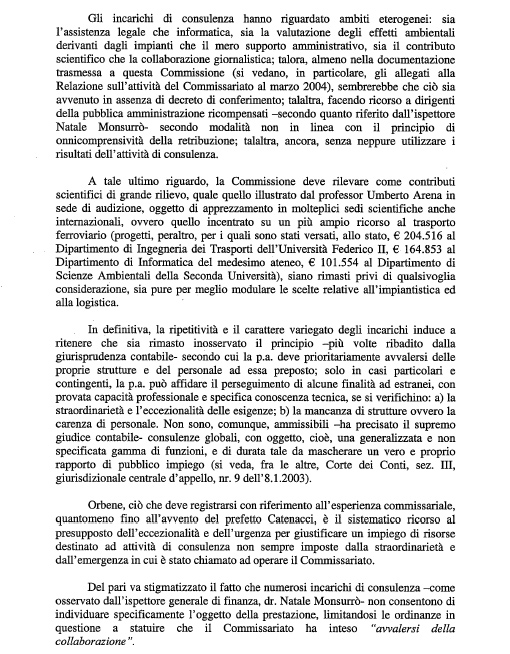 Gli incarichi di consulenza hanno riguardato ambiti eterogenei: sia l'assistenza legale che informatica, sia la valutazione degli effetti ambientali derivanti dagli impianti che il mero supporto amministrativo, sia il contributo scientifico che la collaborazione giornalistica; talora, almeno nella documentazione trasmessa a questa Commissione (si vedano, in particolare, gli allegati alla Relazione sull'attività del Commissariato al marzo 2004), sembrerebbe che ciò sia avvenuto in assenza di decreto di conferimento; talaltra, facendo ricorso a dirigenti della pubblica amministrazione ricompensati –secondo quanto riferito dall'ispettore Natale Monsurrò- secondo modalità non in linea con il principio di onnicomprensività della retribuzione; talaltra, ancora, senza neppure utilizzare i risultati dell'attività di consulenza.

A tale ultimo riguardo, la Commissione deve rilevare come contributi scientifici di grande rilievo, quale quello illustrato dal professor Umberto Arena in sede di audizione, oggetto di apprezzamento in molteplici sedi scientifiche anche internazionali, ovvero quello incentrato su un più ampio ricorso al trasporto ferroviario (progetti, peraltro, per i quali sono stati versati, allo stato, € 204.516 al Dipartimento di Ingegneria dei Trasporti dell'Università Federico II, € 164.853 al Dipartimento di Informatica del medesimo ateneo, € 101.554 al Dipartimento di Scienze Ambientali della Seconda Università), siano rimasti privi di qualsivoglia considerazione, sia pure per meglio modulare le scelte relative all'impiantistica ed alla logistica.

In definitiva, la ripetitività e il carattere variegato degli incarichi induce a ritenere che sia rimasto inosservato il principio –più volte ribadito dalla giurisprudenza contabile- secondo cui la p.a. deve prioritariamente avvalersi delle proprie strutture e del personale ad essa preposto; solo in casi particolari e contingenti, la p.a. può affidare il perseguimento di alcune finalità ad estranei, con provata capacità professionale e specifica conoscenza tecnica, se si verifichino: a) la straordinarietà e l'eccezionalità delle esigenze; b) la mancanza di strutture ovvero la carenza di personale. Non sono, comunque, ammissibili –ha precisato il supremo giudice contabile- consulenze globali, con oggetto, cioè, una generalizzata e non specificata gamma di funzioni, e di durata tale da mascherare un vero e proprio rapporto di pubblico impiego (si veda, fra le altre, Corte dei Conti, sez. III, giurisdizionale centrale d'appello, nr. 9 dell'8.1.2003).

Orbene, ciò che deve registrarsi con riferimento all'esperienza commissariale, quantomeno fino all'avvento del prefetto Catenacci, è il sistematico ricorso al presupposto dell'eccezionalità e dell'urgenza per giustificare un impiego di risorse destinato ad attività di consulenza non sempre imposte dalla straordinarietà e dall'emergenza in cui è stato chiamato ad operare il Commissariato.

Del pari va stigmatizzato il fatto che numerosi incarichi di consulenza –come osservato dall'ispettore generale di finanza, dr. Natale Monsurrò- non consentono di individuare specificamente l'oggetto della prestazione, limitandosi le ordinanze in questione a statuire che il Commissariato ha inteso "avvalersi della collaborazione".